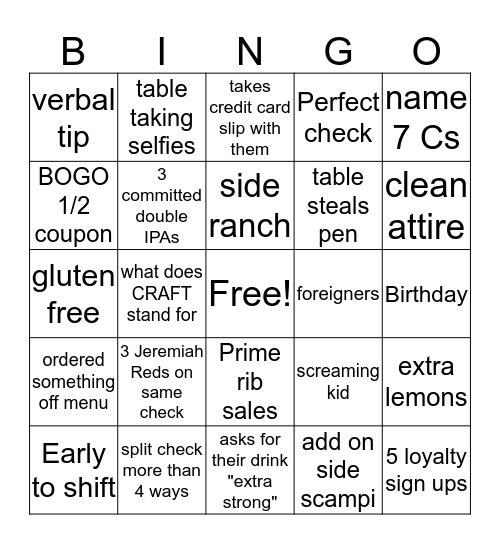 | B | I | N | G | O |
|---|---|---|---|---|
| verbal tip | table taking selfies | takes credit card slip with them | Perfect check | name 7 Cs |
| BOGO 1/2 coupon | 3 committed double IPAs | side ranch | table steals pen | clean attire |
| gluten free | what does CRAFT stand for | Free! | foreigners | Birthday |
| ordered something off menu | 3 Jeremiah Reds on same check | Prime rib sales | screaming kid | extra lemons |
| Early to shift | split check more than 4 ways | asks for their drink "extra strong" | add on side scampi | 5 loyalty sign ups |